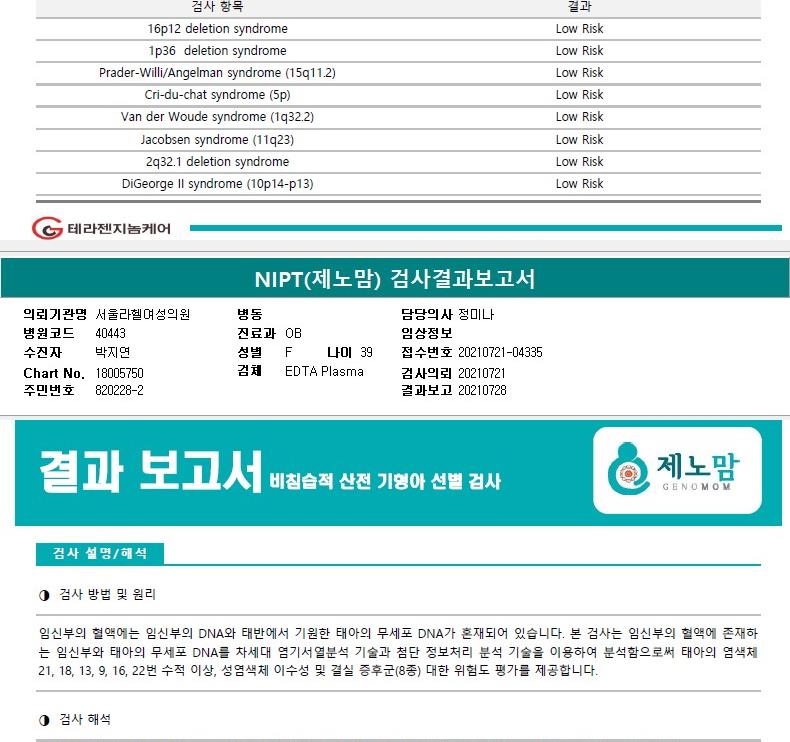 | 검사 항목 | 결과 |
|---|---|
| 16p12 deletion syndrome | Low Risk |
| 1p36 deletion syndrome | Low Risk |
| Prader-Willi/Angelman syndrome (15q11.2) | Low Risk |
| Cri-du-chat syndrome (5p) | Low Risk |
| Van der Woude syndrome (1q32.2) | Low Risk |
| Jacobsen syndrome (11q23) | Low Risk |
| 2q32.1 deletion syndrome | Low Risk |
| DiGeorge II syndrome (10p14-p13) | Low Risk |

테라젠지놈케어

NIPT(제노맘) 검사결과보고서

의뢰기관명 서울라헬여성의원
병원코드 40443
수진자 박지연
Chart No. 18005750
주민번호 820228-2

병동
진료과 OB
성별 F 나이 39
검체 EDTA Plasma

담당의사 정미나
임상정보
접수번호 20210721-04335
검사의뢰 20210721
결과보고 20210728

결과 보고서 비침습적 산전 기형아 선별 검사

제노맘 GENOMOM

검사 설명/해석

◑ 검사 방법 및 원리

임신부의 혈액에는 임신부의 DNA와 태반에서 기원한 태아의 무세포 DNA가 혼재되어 있습니다. 본 검사는 임신부의 혈액에 존재하는 임신부와 태아의 무세포 DNA를 차세대 염기서열분석 기술과 첨단 정보처리 분석 기술을 이용하여 분석함으로써 태아의 염색체 21, 18, 13, 9, 16, 22번 수적 이상, 성염색체 이수성 및 결실 증후군(8종) 대한 위험도 평가를 제공합니다.

◑ 검사 해석